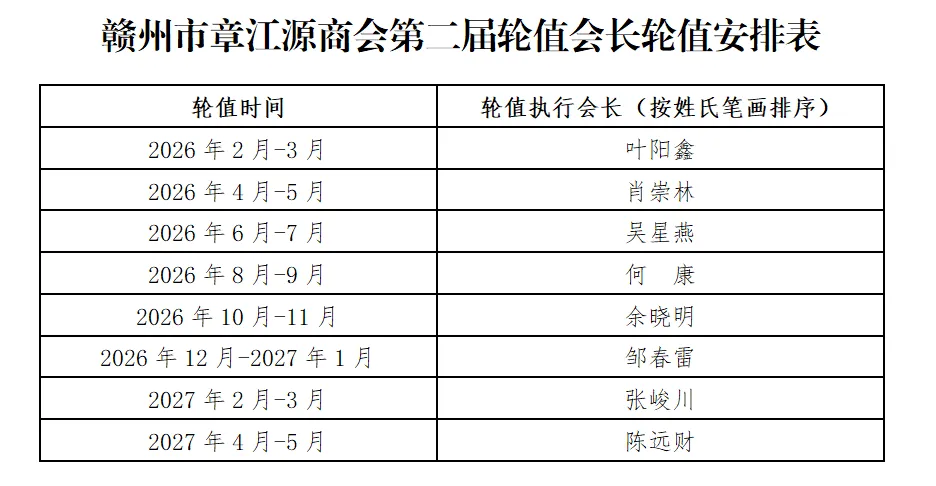 赣州市章江源商会第二届轮值会长轮值安排表

| 轮值时间 | 轮值执行会长（按姓氏笔画排序） |
|---|---|
| 2026年2月-3月 | 叶阳鑫 |
| 2026年4月-5月 | 肖崇林 |
| 2026年6月-7月 | 吴星燕 |
| 2026年8月-9月 | 何 康 |
| 2026年10月-11月 | 余晓明 |
| 2026年12月-2027年1月 | 邹春雷 |
| 2027年2月-3月 | 张峻川 |
| 2027年4月-5月 | 陈远财 |